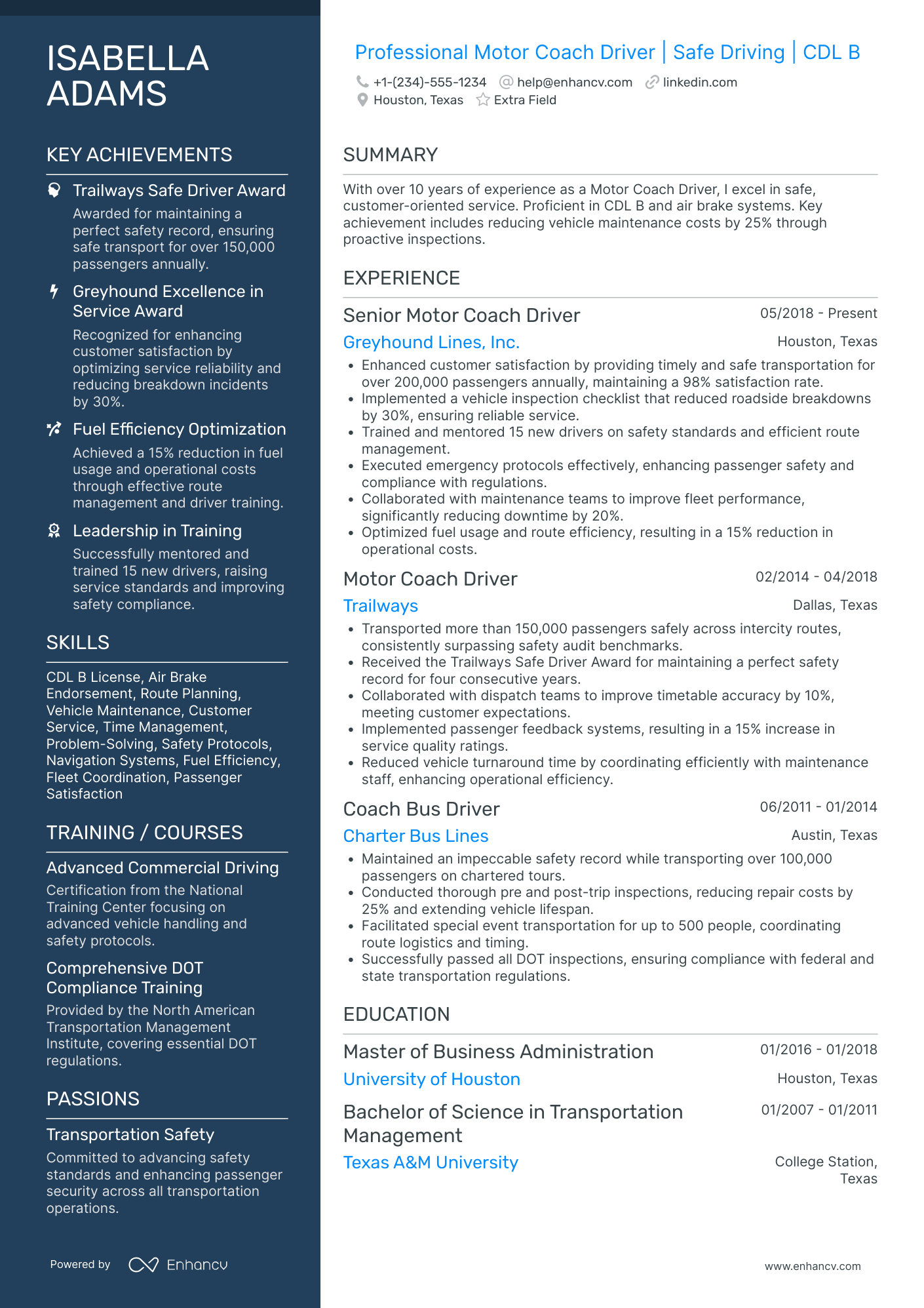 ISABELLA ADAMS

KEY ACHIEVEMENTS

Trailways Safe Driver Award
Awarded for maintaining a perfect safety record, ensuring safe transport for over 150,000 passengers annually.

Greyhound Excellence in Service Award
Recognized for enhancing customer satisfaction by optimizing service reliability and reducing breakdown incidents by 30%.

Fuel Efficiency Optimization
Achieved a 15% reduction in fuel usage and operational costs through effective route management and driver training.

Leadership in Training
Successfully mentored and trained 15 new drivers, raising service standards and improving safety compliance.

SKILLS

CDL B License, Air Brake Endorsement, Route Planning, Vehicle Maintenance, Customer Service, Time Management, Problem-Solving, Safety Protocols, Navigation Systems, Fuel Efficiency, Fleet Coordination, Passenger Satisfaction

TRAINING / COURSES

Advanced Commercial Driving
Certification from the National Training Center focusing on advanced vehicle handling and safety protocols.

Comprehensive DOT Compliance Training
Provided by the North American Transportation Management Institute, covering essential DOT regulations.

PASSIONS

Transportation Safety
Committed to advancing safety standards and enhancing passenger security across all transportation operations.

Powered by Enhancv

Professional Motor Coach Driver | Safe Driving | CDL B
+1-(234)-555-1234 help@enhancv.com linkedin.com
Houston, Texas Extra Field

SUMMARY

With over 10 years of experience as a Motor Coach Driver, I excel in safe, customer-oriented service. Proficient in CDL B and air brake systems. Key achievement includes reducing vehicle maintenance costs by 25% through proactive inspections.

EXPERIENCE

Senior Motor Coach Driver 05/2018 - Present
Greyhound Lines, Inc. Houston, Texas
• Enhanced customer satisfaction by providing timely and safe transportation for over 200,000 passengers annually, maintaining a 98% satisfaction rate.
• Implemented a vehicle inspection checklist that reduced roadside breakdowns by 30%, ensuring reliable service.
• Trained and mentored 15 new drivers on safety standards and efficient route management.
• Executed emergency protocols effectively, enhancing passenger safety and compliance with regulations.
• Collaborated with maintenance teams to improve fleet performance, significantly reducing downtime by 20%.
• Optimized fuel usage and route efficiency, resulting in a 15% reduction in operational costs.

Motor Coach Driver 02/2014 - 04/2018
Trailways Dallas, Texas
• Transported more than 150,000 passengers safely across intercity routes, consistently surpassing safety audit benchmarks.
• Received the Trailways Safe Driver Award for maintaining a perfect safety record for four consecutive years.
• Collaborated with dispatch teams to improve timetable accuracy by 10%, meeting customer expectations.
• Implemented passenger feedback systems, resulting in a 15% increase in service quality ratings.
• Reduced vehicle turnaround time by coordinating efficiently with maintenance staff, enhancing operational efficiency.

Coach Bus Driver 06/2011 - 01/2014
Charter Bus Lines Austin, Texas
• Maintained an impeccable safety record while transporting over 100,000 passengers on chartered tours.
• Conducted thorough pre and post-trip inspections, reducing repair costs by 25% and extending vehicle lifespan.
• Facilitated special event transportation for up to 500 people, coordinating route logistics and timing.
• Successfully passed all DOT inspections, ensuring compliance with federal and state transportation regulations.

EDUCATION

Master of Business Administration 01/2016 - 01/2018
University of Houston Houston, Texas

Bachelor of Science in Transportation Management 01/2007 - 01/2011
Texas A&M University College Station, Texas

www.enhancv.com